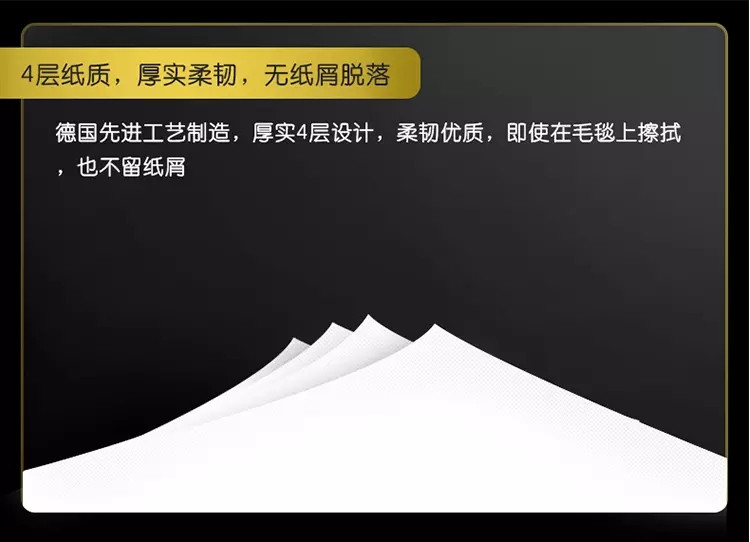 4层纸质，厚实柔韧，无纸屑脱落

德国先进工艺制造，厚实4层设计，柔韧优质，即使在毛毯上擦拭，也不留纸屑